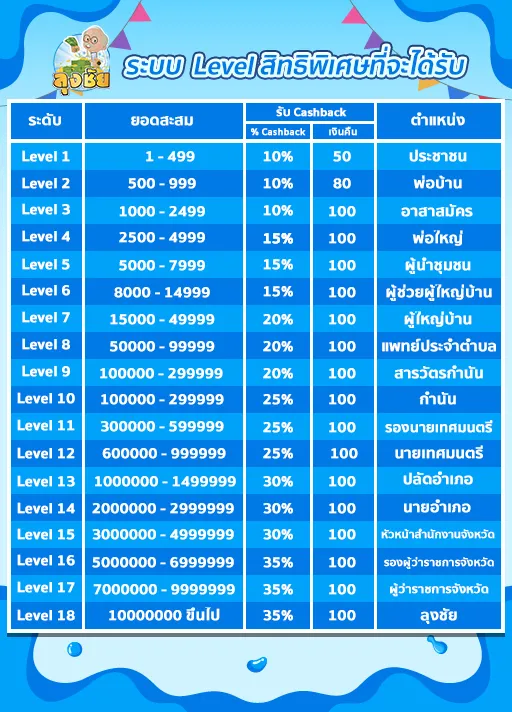 ลุงชัย

ระบบ Level สิทธิพิเศษที่จะได้รับ

| ระดับ | ยอดสะสม | รับ Cashback | | ตำแหน่ง |
|---|---|---|---|---|
| | | % Cashback | เงินคืน | |
| Level 1 | 1 - 499 | 10% | 50 | ประชาชน |
| Level 2 | 500 - 999 | 10% | 80 | พ่อบ้าน |
| Level 3 | 1000 - 2499 | 10% | 100 | อาสาสมัคร |
| Level 4 | 2500 - 4999 | 15% | 100 | พ่อใหญ่ |
| Level 5 | 5000 - 7999 | 15% | 100 | ผู้นำชุมชน |
| Level 6 | 8000 - 14999 | 15% | 100 | ผู้ช่วยผู้ใหญ่บ้าน |
| Level 7 | 15000 - 49999 | 20% | 100 | ผู้ใหญ่บ้าน |
| Level 8 | 50000 - 99999 | 20% | 100 | แพทย์ประจำตำบล |
| Level 9 | 100000 - 299999 | 20% | 100 | สารวัตรกำนัน |
| Level 10 | 100000 - 299999 | 25% | 100 | กำนัน |
| Level 11 | 300000 - 599999 | 25% | 100 | รองนายเทศมนตรี |
| Level 12 | 600000 - 999999 | 25% | 100 | นายเทศมนตรี |
| Level 13 | 1000000 - 1499999 | 30% | 100 | ปลัดอำเภอ |
| Level 14 | 2000000 - 2999999 | 30% | 100 | นายอำเภอ |
| Level 15 | 3000000 - 4999999 | 30% | 100 | หัวหน้าสำนักงานจังหวัด |
| Level 16 | 5000000 - 6999999 | 35% | 100 | รองผู้ว่าราชการจังหวัด |
| Level 17 | 7000000 - 9999999 | 35% | 100 | ผู้ว่าราชการจังหวัด |
| Level 18 | 10000000 ขึ้นไป | 35% | 100 | ลุงชัย |